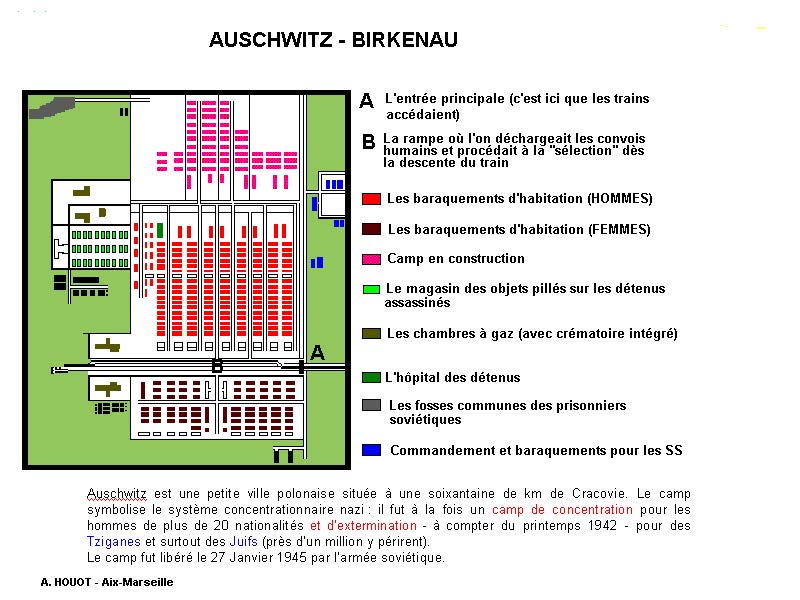 AUSCHWITZ - BIRKENAU

B

A

A L'entrée principale (c'est ici que les trains accédaient)

B La rampe où l'on déchargeait les convois humains et procédait à la "sélection" dès la descente du train

Les baraquements d'habitation (HOMMES)

Les baraquements d'habitation (FEMMES)

Camp en construction

Le magasin des objets pillés sur les détenus assassinés

Les chambres à gaz (avec crématoire intégré)

L'hôpital des détenus

Les fosses communes des prisonniers soviétiques

Commandement et baraquements pour les SS

Auschwitz est une petite ville polonaise située à une soixantaine de km de Cracovie. Le camp symbolise le système concentrationnaire nazi : il fut à la fois un camp de concentration pour les hommes de plus de 20 nationalités et d'extermination - à compter du printemps 1942 - pour des Tziganes et surtout des Juifs (près d'un million y périrent).
Le camp fut libéré le 27 Janvier 1945 par l'armée soviétique.

A. HOUOT - Aix-Marseille